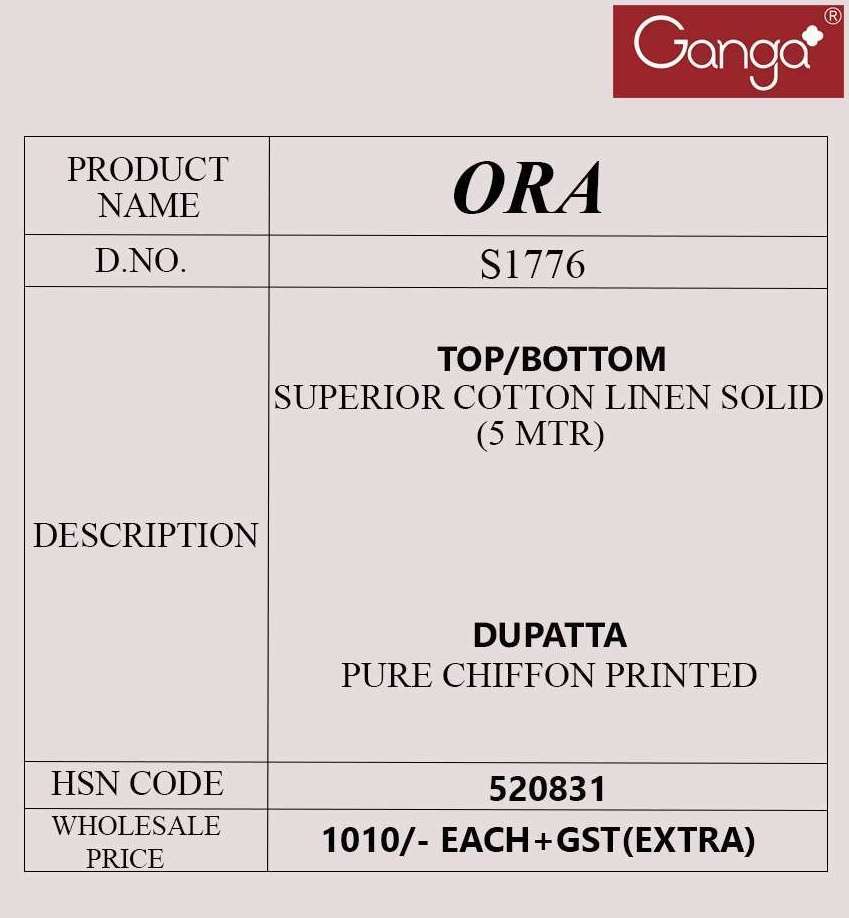 Ganga®

| PRODUCT NAME | ORA |
|---|---|
| D.NO. | S1776 |
| DESCRIPTION | TOP/BOTTOM SUPERIOR COTTON LINEN SOLID (5 MTR) DUPATTA PURE CHIFFON PRINTED |
| HSN CODE | 520831 |
| WHOLESALE PRICE | 1010/- EACH+GST(EXTRA) |